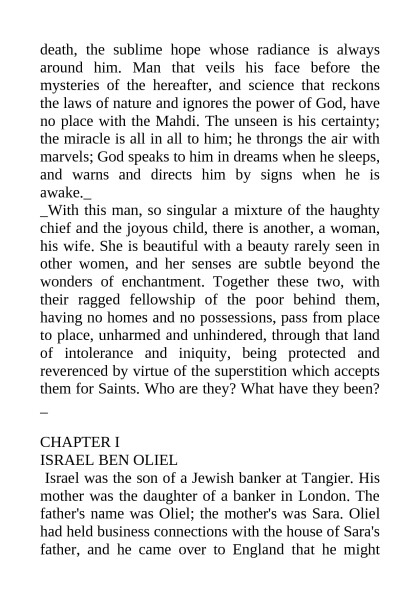 death, the sublime hope whose radiance is always around him. Man that veils his face before the mysteries of the hereafter, and science that reckons the laws of nature and ignores the power of God, have no place with the Mahdi. The unseen is his certainty; the miracle is all in all to him; he throngs the air with marvels; God speaks to him in dreams when he sleeps, and warns and directs him by signs when he is awake._

_With this man, so singular a mixture of the haughty chief and the joyous child, there is another, a woman, his wife. She is beautiful with a beauty rarely seen in other women, and her senses are subtle beyond the wonders of enchantment. Together these two, with their ragged fellowship of the poor behind them, having no homes and no possessions, pass from place to place, unharmed and unhindered, through that land of intolerance and iniquity, being protected and reverenced by virtue of the superstition which accepts them for Saints. Who are they? What have they been? _

CHAPTER I
ISRAEL BEN OLIEL

Israel was the son of a Jewish banker at Tangier. His mother was the daughter of a banker in London. The father's name was Oliel; the mother's was Sara. Oliel had held business connections with the house of Sara's father, and he came over to England that he might